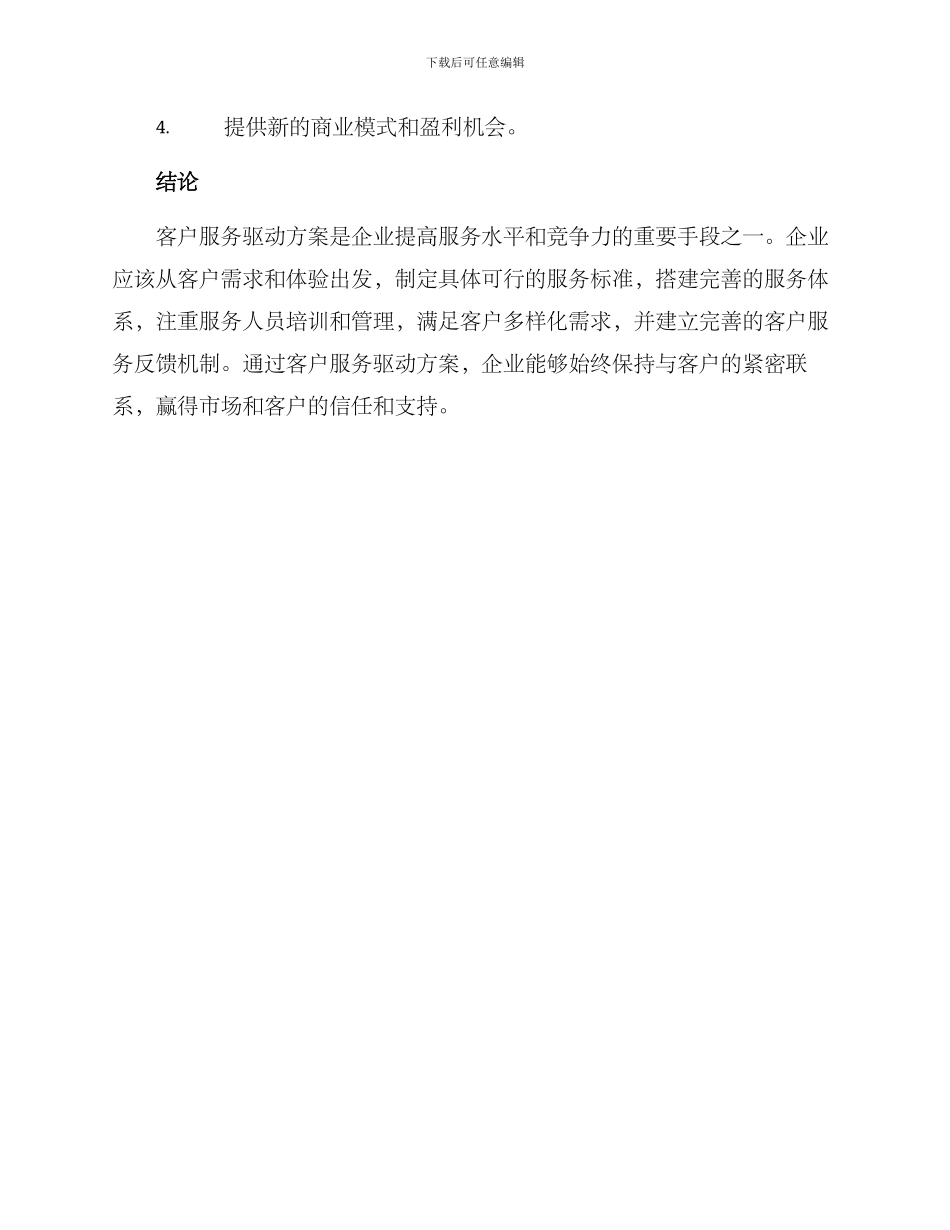 下载后可任意编辑

4. 提供新的商业模式和盈利机会。

结论

客户服务驱动方案是企业提高服务水平和竞争力的重要手段之一。企业应该从客户需求和体验出发，制定具体可行的服务标准，搭建完善的服务体系，注重服务人员培训和管理，满足客户多样化需求，并建立完善的客户服务反馈机制。通过客户服务驱动方案，企业能够始终保持与客户的紧密联系，赢得市场和客户的信任和支持。